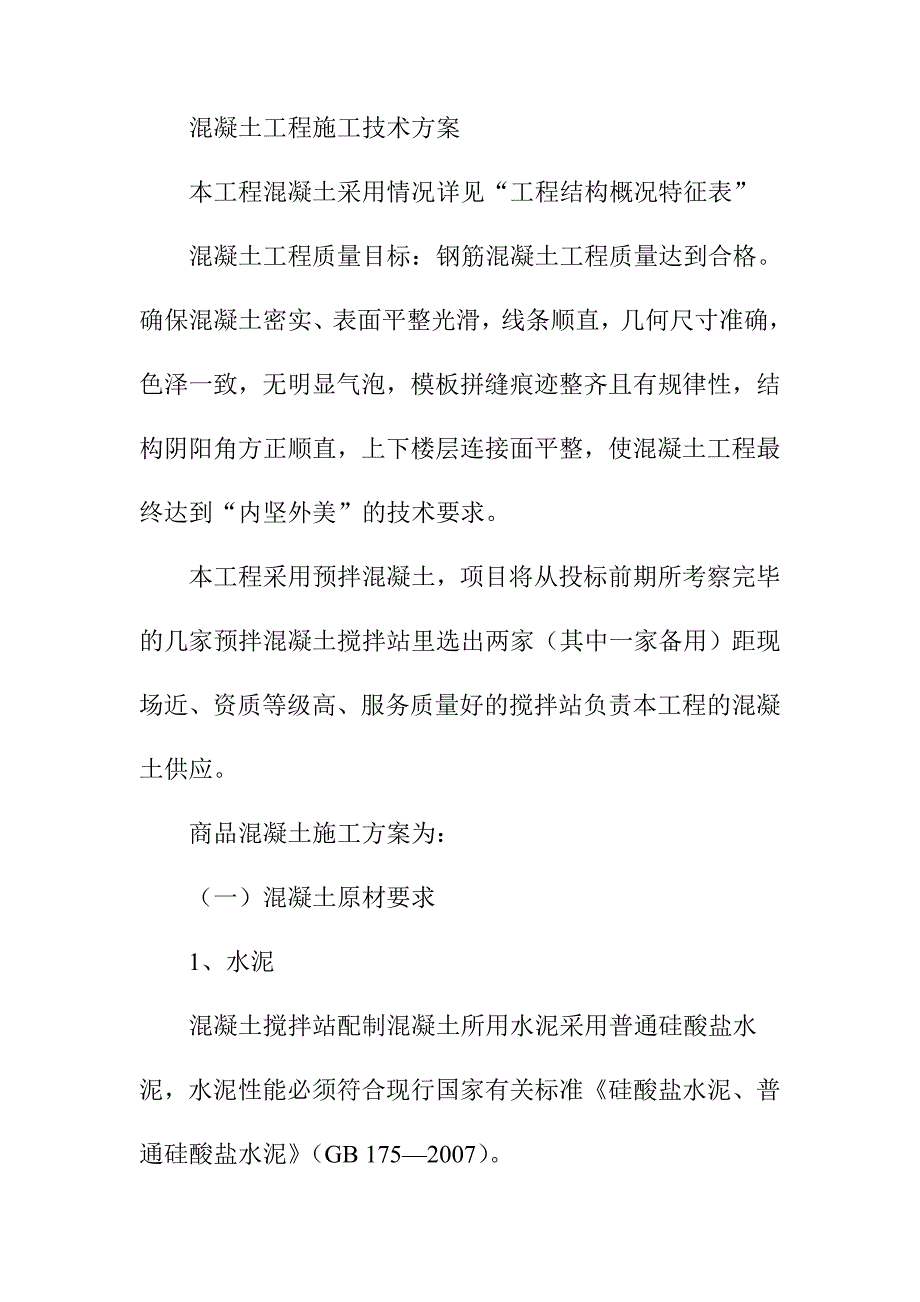 混凝土工程施工技术方案

本工程混凝土采用情况详见“工程结构概况特征表”

混凝土工程质量目标：钢筋混凝土工程质量达到合格。确保混凝土密实、表面平整光滑，线条顺直，几何尺寸准确，色泽一致，无明显气泡，模板拼缝痕迹整齐且有规律性，结构阴阳角方正顺直，上下楼层连接面平整，使混凝土工程最终达到“内坚外美”的技术要求。

本工程采用预拌混凝土，项目将从投标前期所考察完毕的几家预拌混凝土搅拌站里选出两家（其中一家备用）距现场近、资质等级高、服务质量好的搅拌站负责本工程的混凝土供应。

商品混凝土施工方案为：

（一）混凝土原材要求

1、水泥

混凝土搅拌站配制混凝土所用水泥采用普通硅酸盐水泥，水泥性能必须符合现行国家有关标准《硅酸盐水泥、普通硅酸盐水泥》（GB 175—2007）。